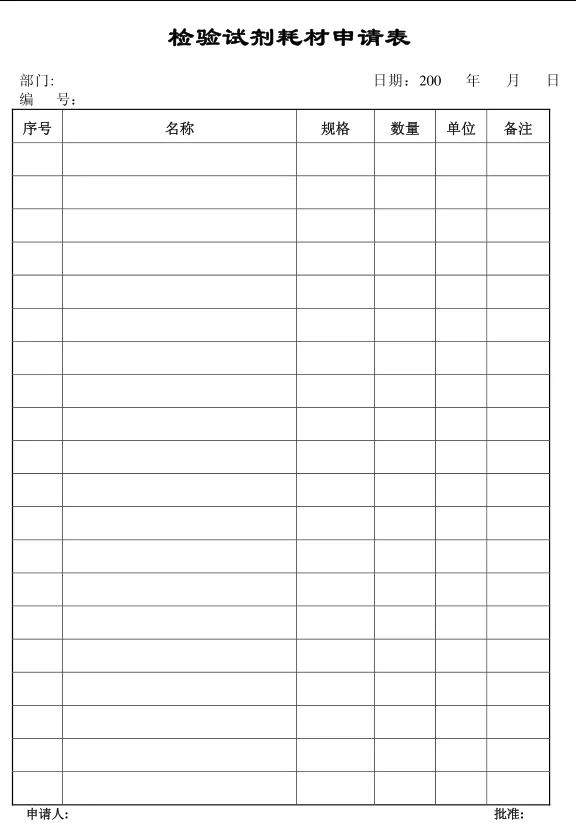 检验试剂耗材申请表

部门:　日期：200　年　月　日
编　号：

| 序号 | 名称 | 规格 | 数量 | 单位 | 备注 |
|---|---|---|---|---|---|
| | | | | | |
| | | | | | |
| | | | | | |
| | | | | | |
| | | | | | |
| | | | | | |
| | | | | | |
| | | | | | |
| | | | | | |
| | | | | | |
| | | | | | |
| | | | | | |
| | | | | | |
| | | | | | |
| | | | | | |
| | | | | | |
| | | | | | |
| | | | | | |
| | | | | | |
| | | | | | |

申请人:　批准: